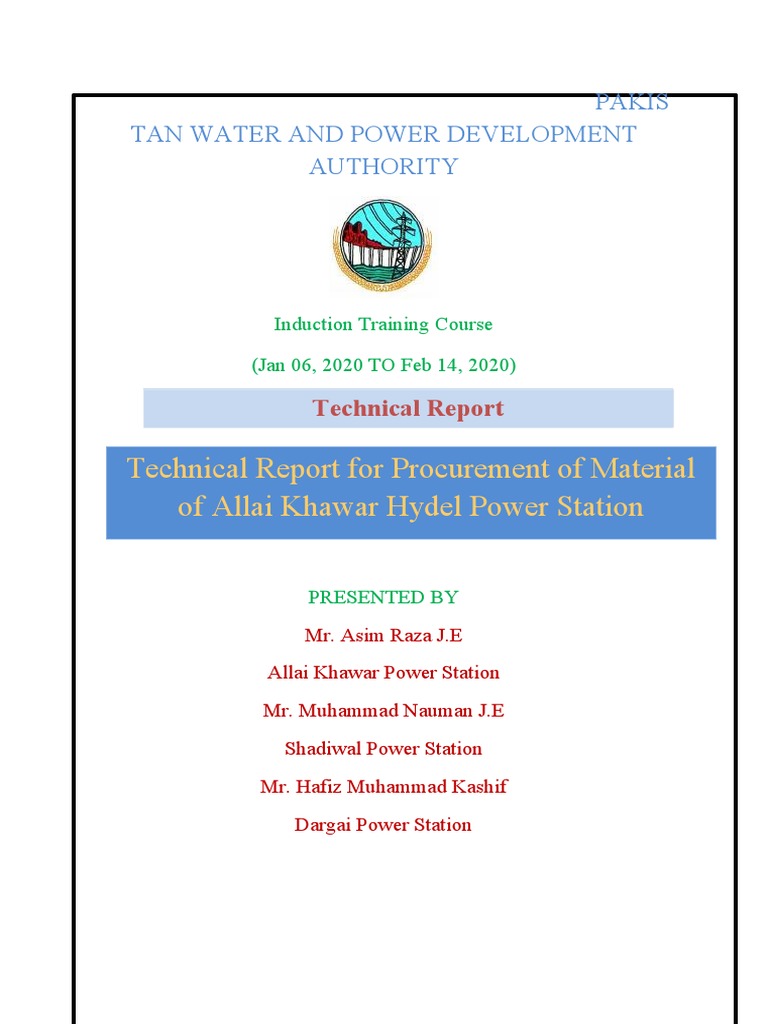 PAKIS
TAN WATER AND POWER DEVELOPMENT AUTHORITY

Induction Training Course

(Jan 06, 2020 TO Feb 14, 2020)

Technical Report

Technical Report for Procurement of Material of Allai Khawar Hydel Power Station

PRESENTED BY

Mr. Asim Raza J.E

Allai Khawar Power Station

Mr. Muhammad Nauman J.E

Shadiwal Power Station

Mr. Hafiz Muhammad Kashif

Dargai Power Station